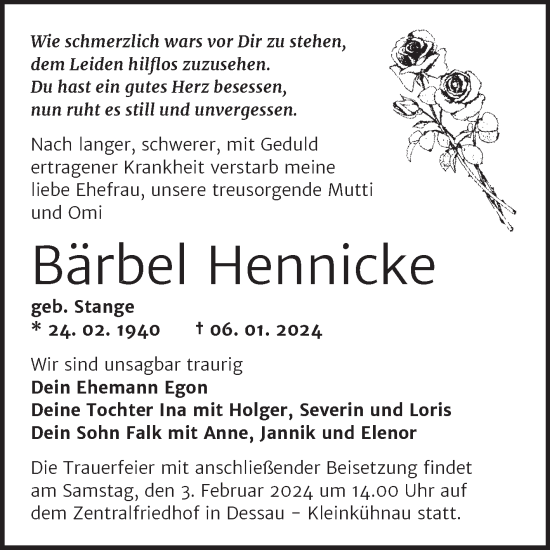 Wie schmerzlich wars vor Dir zu stehen,
dem Leiden hilflos zuzusehen.
Du hast ein gutes Herz besessen,
nun ruht es still und unvergessen.

Nach langer, schwerer, mit Geduld ertragener Krankheit verstarb meine liebe Ehefrau, unsere treusorgende Mutti und Omi

Bärbel Hennicke

geb. Stange
* 24. 02. 1940 † 06. 01. 2024

Wir sind unsagbar traurig
Dein Ehemann Egon
Deine Tochter Ina mit Holger, Severin und Loris
Dein Sohn Falk mit Anne, Jannik und Elenor

Die Trauerfeier mit anschließender Beisetzung findet am Samstag, den 3. Februar 2024 um 14.00 Uhr auf dem Zentralfriedhof in Dessau – Kleinkühnau statt.